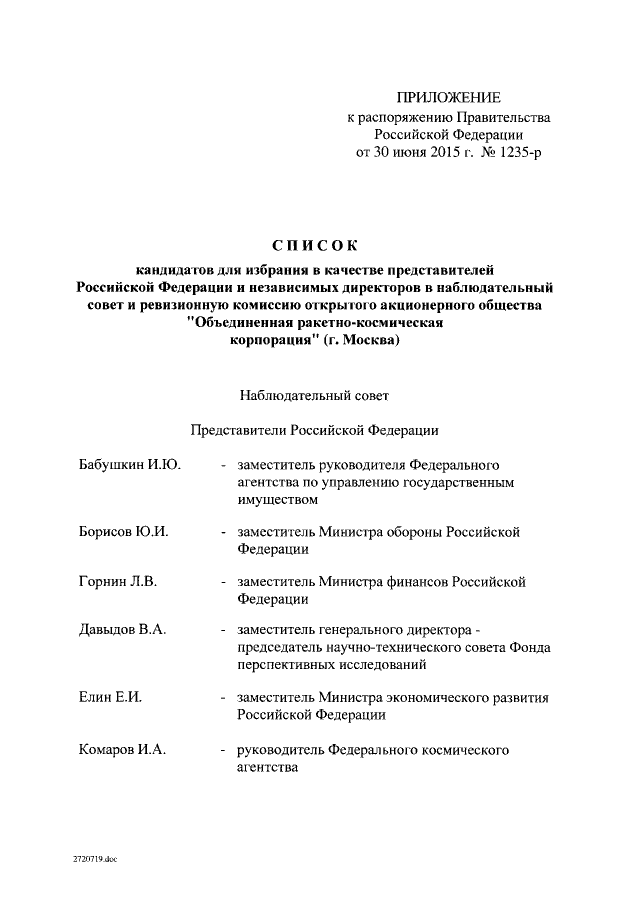 ПРИЛОЖЕНИЕ
к распоряжению Правительства Российской Федерации
от 30 июня 2015 г. № 1235-р

СПИСОК

кандидатов для избрания в качестве представителей Российской Федерации и независимых директоров в наблюдательный совет и ревизионную комиссию открытого акционерного общества "Объединенная ракетно-космическая корпорация" (г. Москва)

Наблюдательный совет

Представители Российской Федерации

Бабушкин И.Ю. - заместитель руководителя Федерального агентства по управлению государственным имуществом

Борисов Ю.И. - заместитель Министра обороны Российской Федерации

Горнин Л.В. - заместитель Министра финансов Российской Федерации

Давыдов В.А. - заместитель генерального директора - председатель научно-технического совета Фонда перспективных исследований

Елин Е.И. - заместитель Министра экономического развития Российской Федерации

Комаров И.А. - руководитель Федерального космического агентства

2720719.doc